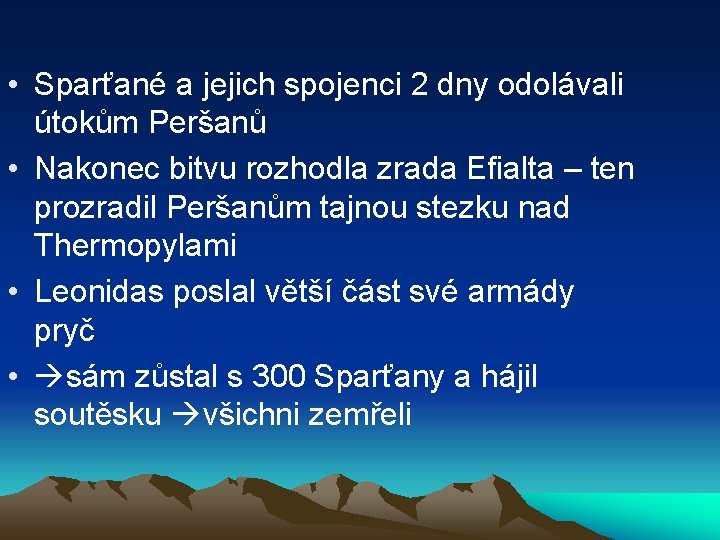 • Sparťané a jejich spojenci 2 dny odolávali útokům Peršanů

• Nakonec bitvu rozhodla zrada Efialta – ten prozradil Peršanům tajnou stezku nad Thermopylami

• Leonidas poslal větší část své armády pryč

• →sám zůstal s 300 Sparťany a hájil soutěsku →všichni zemřeli